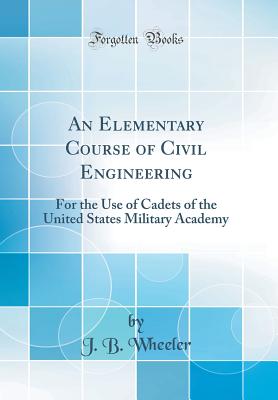 Forgotten Books

An Elementary Course of Civil Engineering

For the Use of Cadets of the United States Military Academy

by

J. B. Wheeler